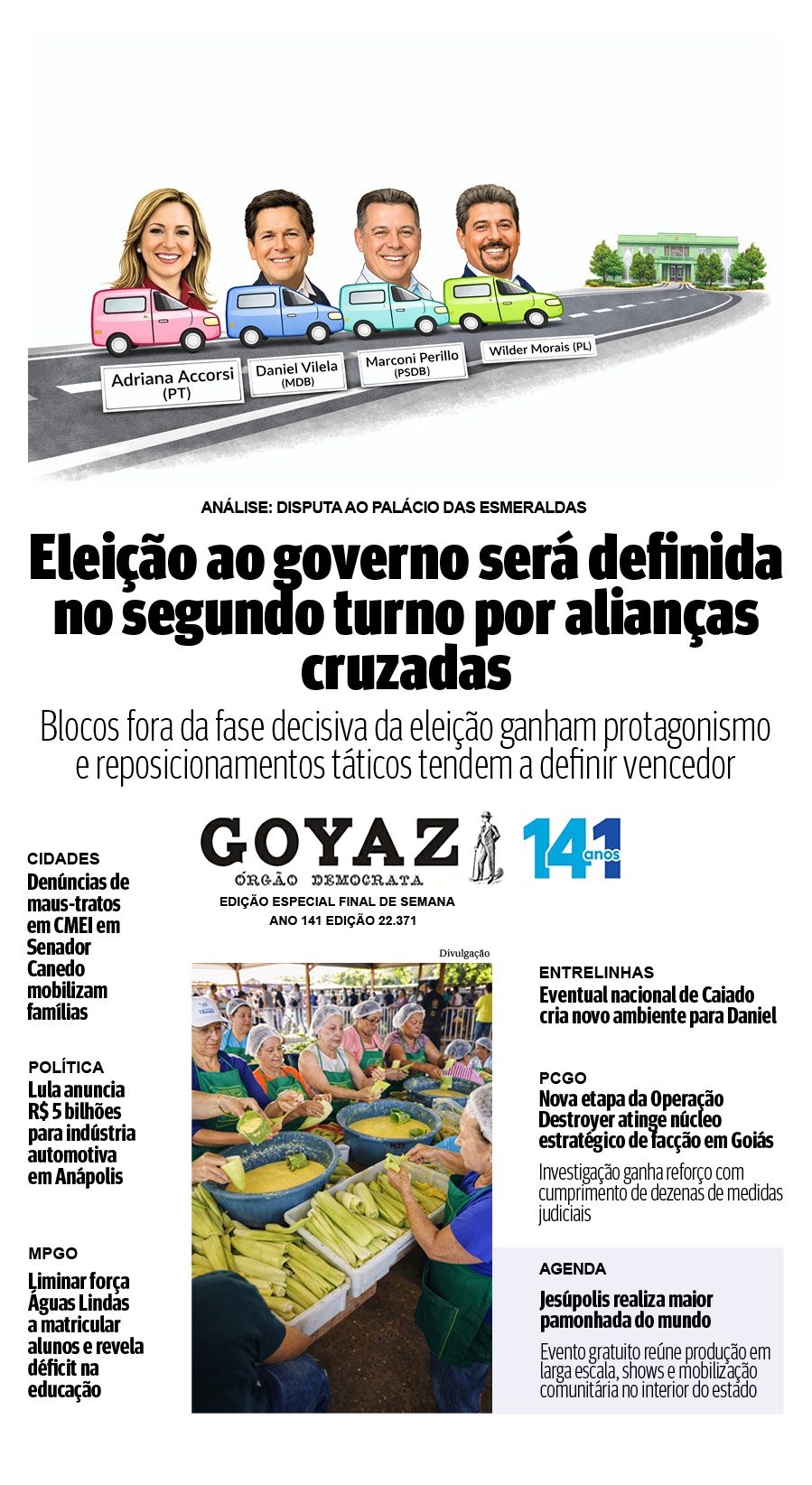 Adriana Accorsi (PT)

Daniel Vilela (MDB)

Marconi Perillo (PSDB)

Wilder Morais (PL)

ANÁLISE: DISPUTA AO PALÁCIO DAS ESMERALDAS

Eleição ao governo será definida no segundo turno por alianças cruzadas

Blocos fora da fase decisiva da eleição ganham protagonismo e reposicionamentos táticos tendem a definir vencedor

GOYAZ
ÓRGÃO DEMOCRATA
141 anos
EDIÇÃO ESPECIAL FINAL DE SEMANA
ANO 141 EDIÇÃO 22.371

CIDADES
Denúncias de maus-tratos em CMEI em Senador Canedo mobilizam famílias

POLÍTICA
Lula anuncia R$ 5 bilhões para indústria automotiva em Anápolis

MPGO
Liminar força Águas Lindas a matricular alunos e revela déficit na educação

Divulgação

ENTRELINHAS
Eventual nacional de Caiado cria novo ambiente para Daniel

PCGO
Nova etapa da Operação Destroyer atinge núcleo estratégico de facção em Goiás

Investigação ganha reforço com cumprimento de dezenas de medidas judiciais

AGENDA
Jesúpolis realiza maior pamonhada do mundo

Evento gratuito reúne produção em larga escala, shows e mobilização comunitária no interior do estado